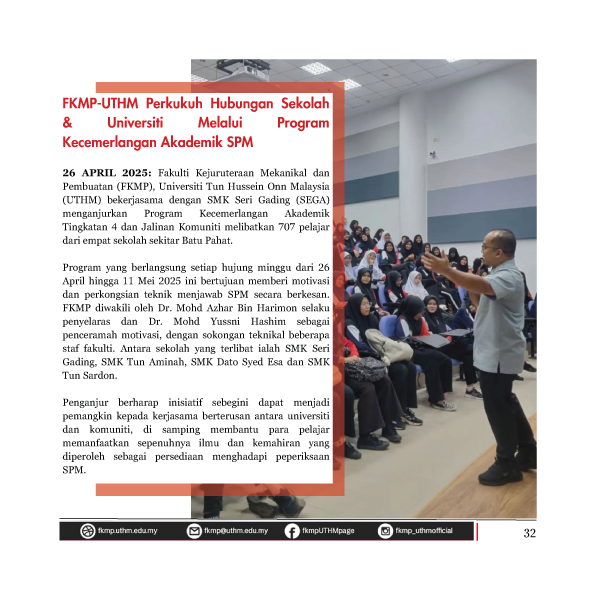 FKMP-UTHM Perkukuh Hubungan Sekolah & Universiti Melalui Program Kecemerlangan Akademik SPM

26 APRIL 2025: Fakulti Kejuruteraan Mekanikal dan Pembuatan (FKMP), Universiti Tun Hussein Onn Malaysia (UTHM) bekerjasama dengan SMK Seri Gading (SEGA) menganjurkan Program Kecemerlangan Akademik Tingkatan 4 dan Jalinan Komuniti melibatkan 707 pelajar dari empat sekolah sekitar Batu Pahat.

Program yang berlangsung setiap hujung minggu dari 26 April hingga 11 Mei 2025 ini bertujuan memberi motivasi dan perkongsian teknik menjawab SPM secara berkesan. FKMP diwakili oleh Dr. Mohd Azhar Bin Harimon selaku penyelaras dan Dr. Mohd Yussni Hashim sebagai penceramah motivasi, dengan sokongan teknikal beberapa staf fakulti. Antara sekolah yang terlibat ialah SMK Seri Gading, SMK Tun Aminah, SMK Dato Syed Esa dan SMK Tun Sardon.

Penganjur berharap inisiatif sebegini dapat menjadi pemangkin kepada kerjasama berterusan antara universiti dan komuniti, di samping membantu para pelajar memanfaatkan sepenuhnya ilmu dan kemahiran yang diperoleh sebagai persediaan menghadapi peperiksaan SPM.

fkmp.uthm.edu.my fkmp@uthm.edu.my fkmpUTHMpage fkmp_uthmofficial 32